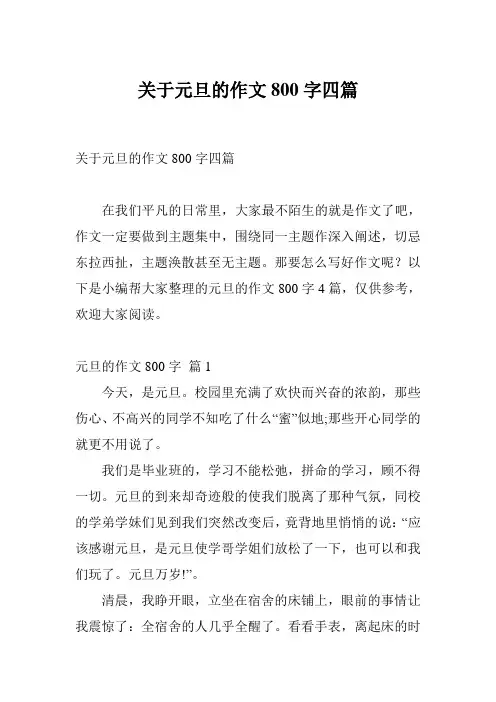 关于元旦的作文 800 字四篇

关于元旦的作文 800 字四篇

在我们平凡的日常里，大家最不陌生的就是作文了吧，作文一定要做到主题集中，围绕同一主题作深入阐述，切忌东拉西扯，主题涣散甚至无主题。那要怎么写好作文呢？以下是小编帮大家整理的元旦的作文 800 字 4 篇，仅供参考，欢迎大家阅读。

元旦的作文 800 字 篇 1

今天，是元旦。校园里充满了欢快而兴奋的浓韵，那些伤心、不高兴的同学不知吃了什么“蜜”似地;那些开心同学的就更不用说了。

我们是毕业班的，学习不能松弛，拼命的学习，顾不得一切。元旦的到来却奇迹般的使我们脱离了那种气氛，同校的学弟学妹们见到我们突然改变后，竟背地里悄悄的说：“应该感谢元旦，是元旦使学哥学姐们放松了一下，也可以和我们玩了。元旦万岁!”。

清晨，我睁开眼，立坐在宿舍的床铺上，眼前的事情让我震惊了：全宿舍的人几乎全醒了。看看手表，离起床的时